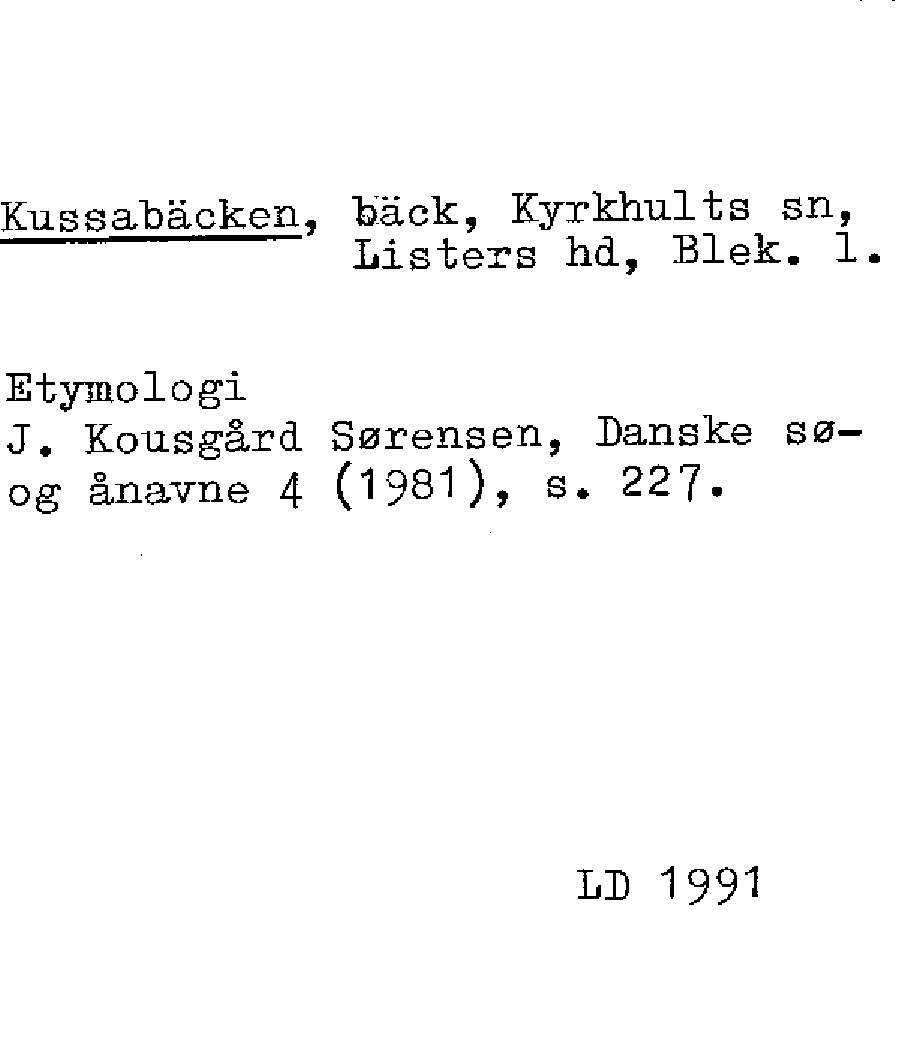 Kussabäcken, bäck, Kyrkhults sn, Listers hd, Blek. l.

Etymologi
J. Kousgård Sørensen, Danske sø- og ånavne 4 (1981), s. 227.

LD 1991